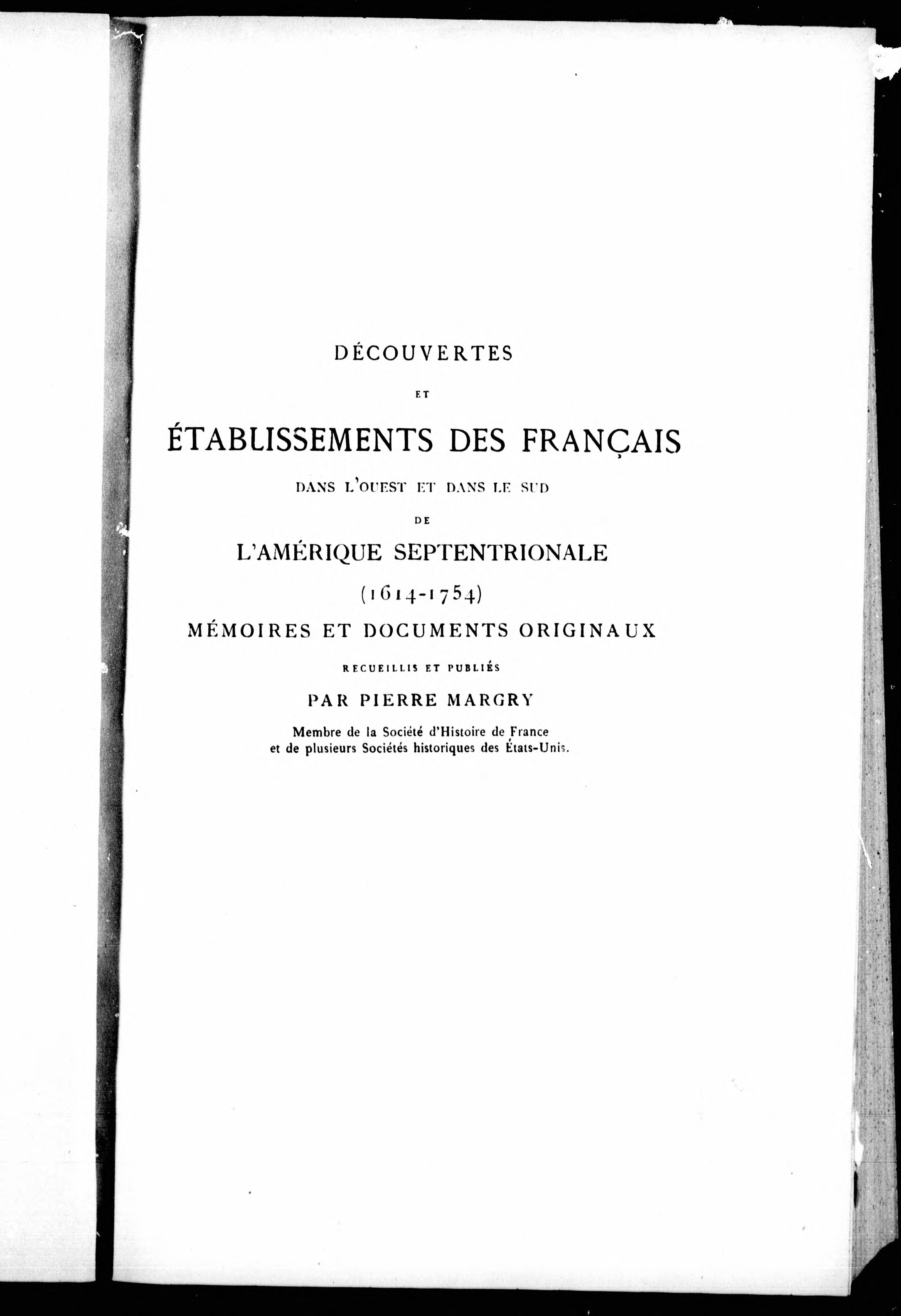 DÉCOUVERTES

ET

ÉTABLISSEMENTS DES FRANÇAIS

DANS L'OUEST ET DANS LE SUD

DE

L'AMÉRIQUE SEPTENTRIONALE

(1614-1754)

MÉMOIRES ET DOCUMENTS ORIGINAUX

RECUEILLIS ET PUBLIÉS

PAR PIERRE MARGRY

Membre de la Société d'Histoire de France et de plusieurs Sociétés historiques des États-Unis.